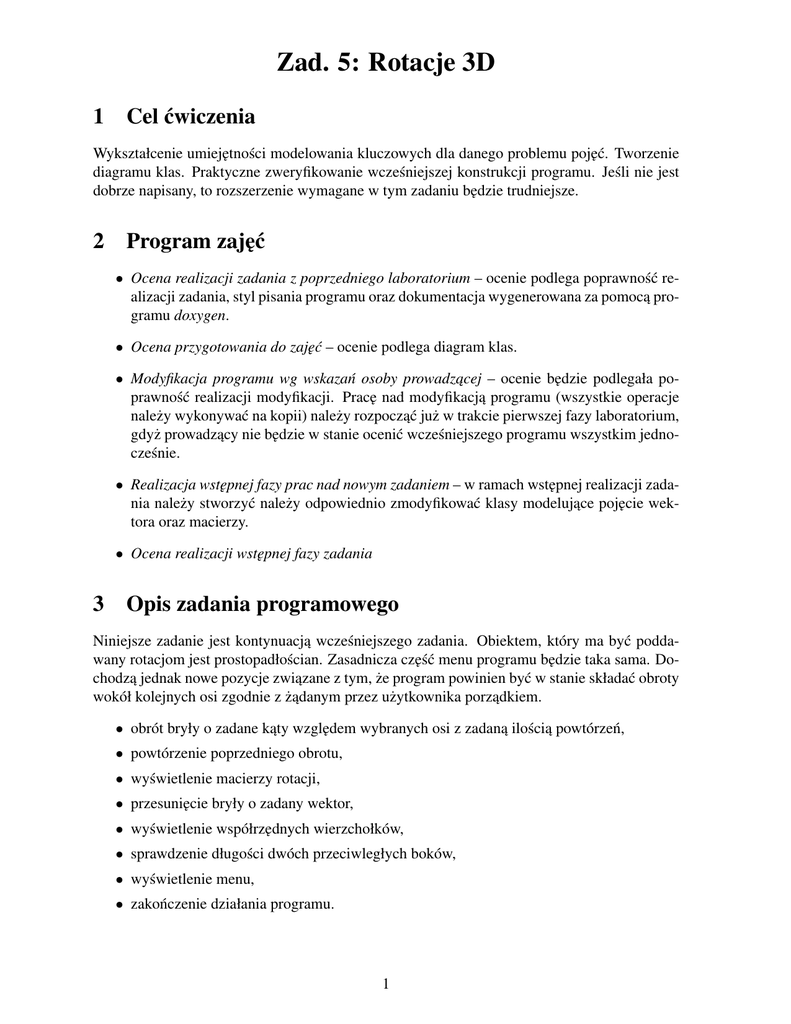 Zad. 5: Rotacje 3D

1 Cel ćwiczenia

Wykształcenie umiejętności modelowania kluczowych dla danego problemu pojęć. Tworzenie diagramu klas. Praktyczne zweryfikowanie wcześniejszej konstrukcji programu. Jeśli nie jest dobrze napisany, to rozszerzenie wymagane w tym zadaniu będzie trudniejsze.

2 Program zajęć

• Ocena realizacji zadania z poprzedniego laboratorium – ocenie podlega poprawność realizacji zadania, styl pisania programu oraz dokumentacja wygenerowana za pomocą programu doxygen.

• Ocena przygotowania do zajęć – ocenie podlega diagram klas.

• Modyfikacja programu wg wskazań osoby prowadzącej – ocenie będzie podlegała poprawność realizacji modyfikacji. Pracę nad modyfikacją programu (wszystkie operacje należy wykonywać na kopii) należy rozpocząć już w trakcie pierwszej fazy laboratorium, gdyż prowadzący nie będzie w stanie ocenić wcześniejszego programu wszystkim jednocześnie.

• Realizacja wstępnej fazy prac nad nowym zadaniem – w ramach wstępnej realizacji zadania należy stworzyć należy odpowiednio zmodyfikować klasy modelujące pojęcie wektora oraz macierzy.

• Ocena realizacji wstępnej fazy zadania

3 Opis zadania programowego

Niniejsze zadanie jest kontynuacją wcześniejszego zadania. Obiektem, który ma być poddawany rotacjom jest prostopadłościan. Zasadnicza część menu programu będzie taka sama. Dochodzą jednak nowe pozycje związane z tym, że program powinien być w stanie składać obroty wokół kolejnych osi zgodnie z żądanym przez użytkownika porządkiem.

• obrót bryły o zadane kąty względem wybranych osi z zadaną ilością powtórzeń,

• powtórzenie poprzedniego obrotu,

• wyświetlenie macierzy rotacji,

• przesunięcie bryły o zadany wektor,

• wyświetlenie współrzędnych wierzchołków,

• sprawdzenie długości dwóch przeciwległych boków,

• wyświetlenie menu,

• zakończenie działania programu.

1